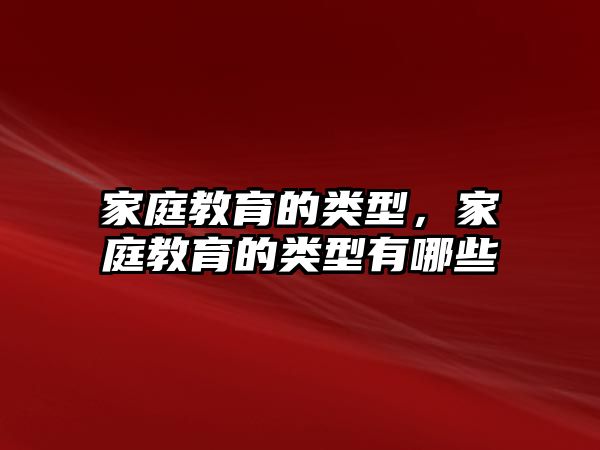 家庭教育的类型，家庭教育的类型有哪些